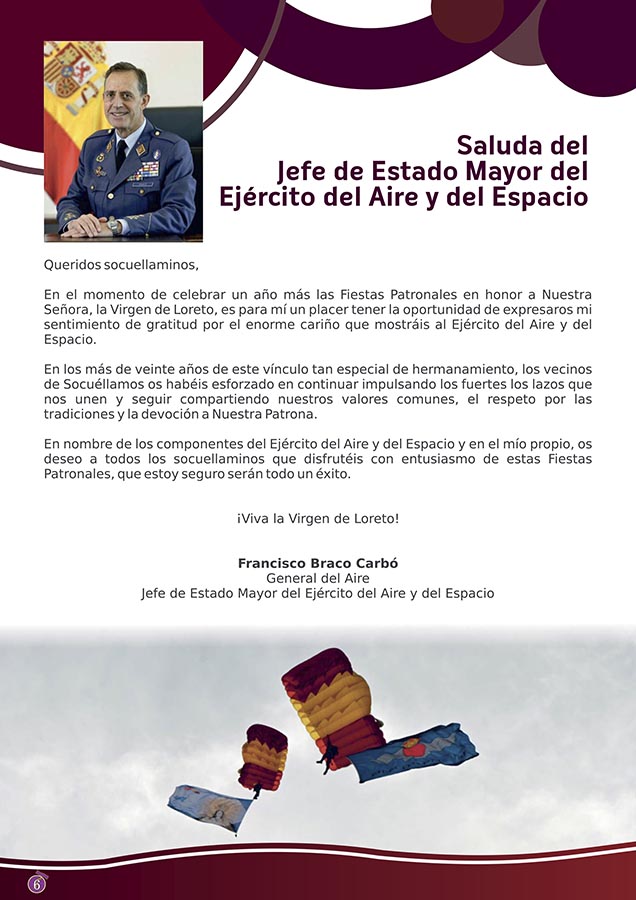 Saluda del
Jefe de Estado Mayor del
Ejército del Aire y del Espacio

Queridos socuellaminos,

En el momento de celebrar un año más las Fiestas Patronales en honor a Nuestra Señora, la Virgen de Loreto, es para mí un placer tener la oportunidad de expresaros mi sentimiento de gratitud por el enorme cariño que mostráis al Ejército del Aire y del Espacio.

En los más de veinte años de este vínculo tan especial de hermanamiento, los vecinos de Socuéllamos os habéis esforzado en continuar impulsando los fuertes los lazos que nos unen y seguir compartiendo nuestros valores comunes, el respeto por las tradiciones y la devoción a Nuestra Patrona.

En nombre de los componentes del Ejército del Aire y del Espacio y en el mío propio, os deseo a todos los socuellaminos que disfrutéis con entusiasmo de estas Fiestas Patronales, que estoy seguro serán todo un éxito.

¡Viva la Virgen de Loreto!

Francisco Braco Carbó
General del Aire
Jefe de Estado Mayor del Ejército del Aire y del Espacio

6